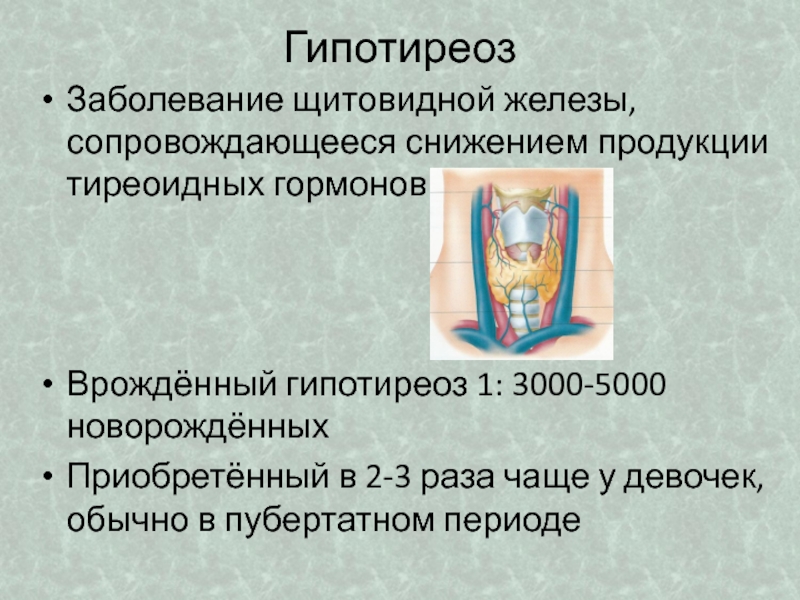 Гипотиреоз

• Заболевание щитовидной железы, сопровождающееся снижением продукции тиреоидных гормонов

• Врождённый гипотиреоз 1: 3000-5000 новорождённых

• Приобретённый в 2-3 раза чаще у девочек, обычно в пубертатном периоде